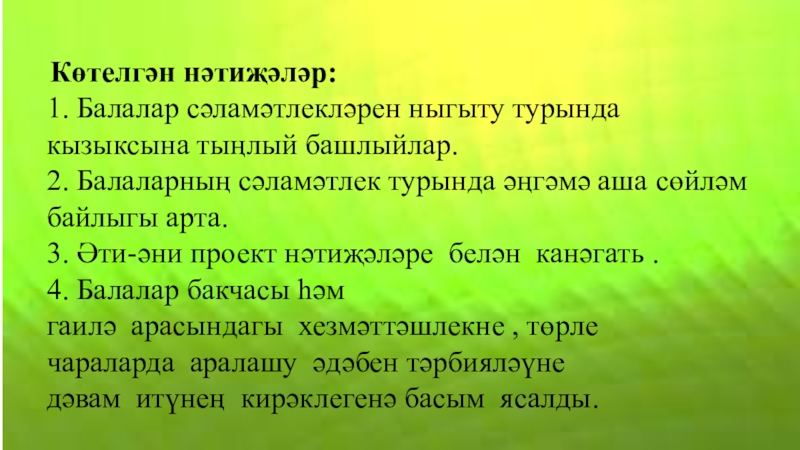 Көтелгән нәтиҗәләр:
1. Балалар сәламәтлекләрен ныгыту турында кызыксына тыңлый башлыйлар.
2. Балаларның сәламәтлек турында әңгәмә аша сөйләм байлыгы арта.
3. Әти-әни проект нәтиҗәләре белән канәгать .
4. Балалар бакчасы һәм гаилә арасындагы хезмәттәшлекне , төрле чараларда аралашу әдәбен тәрбияләүне дәвам итүнең кирәклегенә басым ясалды.